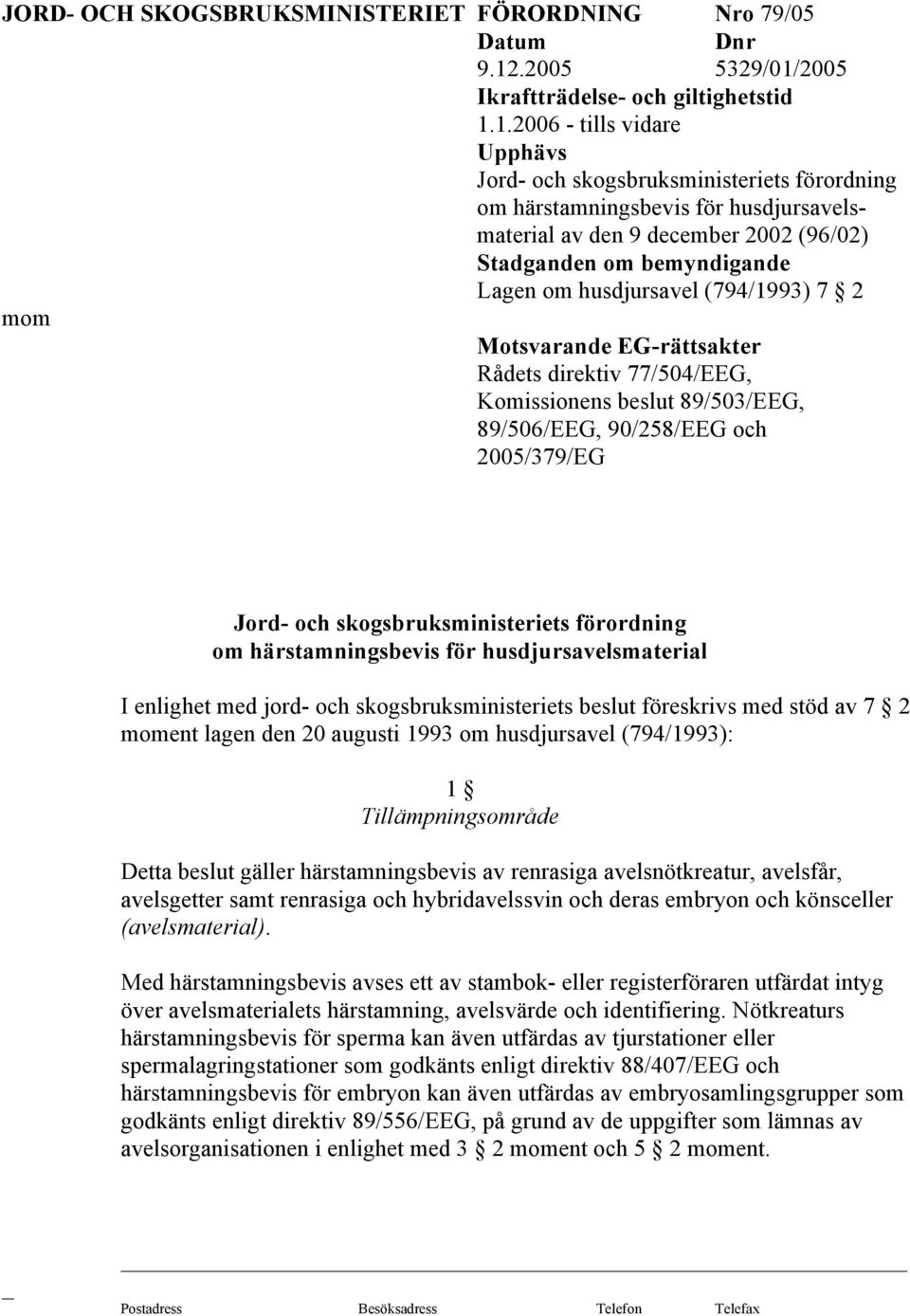 JORD- OCH SKOGSBRUKSMINISTERIET FÖRORDNING Nro 79/05

Datum Dnr
9.12.2005 5329/01/2005

Ikraftträdelse- och giltighetstid
1.1.2006 - tills vidare

Upphävs
Jord- och skogsbruksministeriets förordning om härstamningsbevis för husdjursavelsmaterial av den 9 december 2002 (96/02)

Stadganden om bemyndigande
Lagen om husdjursavel (794/1993) 7 § 2

mom

Motsvarande EG-rättsakter
Rådets direktiv 77/504/EEG, Komissionens beslut 89/503/EEG, 89/506/EEG, 90/258/EEG och 2005/379/EG

Jord- och skogsbruksministeriets förordning om härstamningsbevis för husdjursavelsmaterial

I enlighet med jord- och skogsbruksministeriets beslut föreskrivs med stöd av 7 § 2 moment lagen den 20 augusti 1993 om husdjursavel (794/1993):

1 §
Tillämpningsområde

Detta beslut gäller härstamningsbevis av renrasiga avelsnötkreatur, avelsfår, avelsgetter samt renrasiga och hybridavelssvin och deras embryon och könsceller (avelsmaterial).

Med härstamningsbevis avses ett av stambok- eller registerföraren utfärdat intyg över avelsmaterialets härstamning, avelsvärde och identifiering. Nötkreaturs härstamningsbevis för sperma kan även utfärdas av tjurstationer eller spermalagringstationer som godkänts enligt direktiv 88/407/EEG och härstamningsbevis för embryon kan även utfärdas av embryosamlingsgrupper som godkänts enligt direktiv 89/556/EEG, på grund av de uppgifter som lämnas av avelsorganisationen i enlighet med 3 § 2 moment och 5 § 2 moment.

Postadress Besöksadress Telefon Telefax